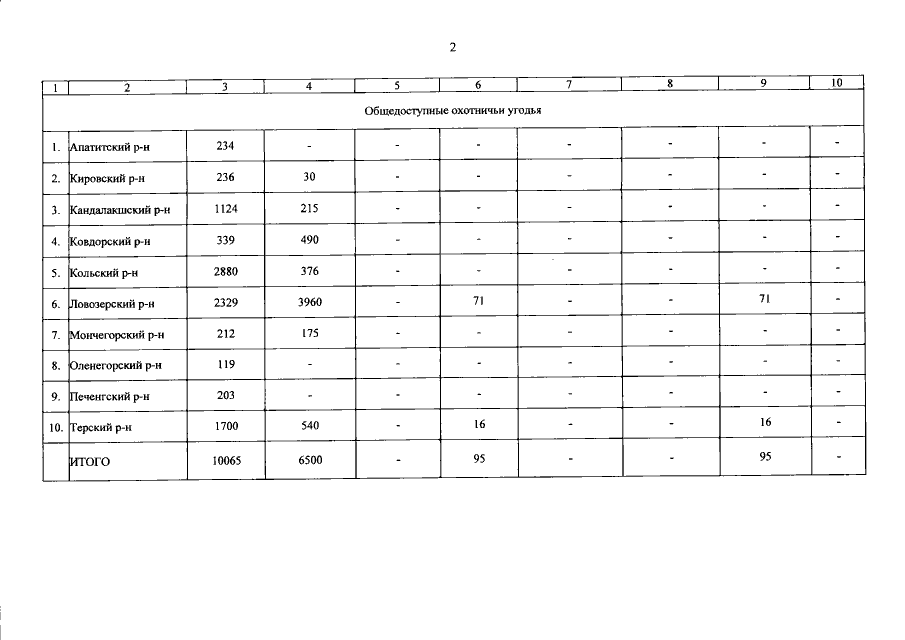 2

| 1 | 2 | 3 | 4 | 5 | 6 | 7 | 8 | 9 | 10 |
|---|---|---|---|---|---|---|---|---|---|
| Общедоступные охотничьи угодья | | | | | | | | | |
| 1. | Апатитский р-н | 234 | - | - | - | - | - | - | - |
| 2. | Кировский р-н | 236 | 30 | - | - | - | - | - | - |
| 3. | Кандалакшский р-н | 1124 | 215 | - | - | - | - | - | - |
| 4. | Ковдорский р-н | 339 | 490 | - | - | - | - | - | - |
| 5. | Кольский р-н | 2880 | 376 | - | - | - | - | - | - |
| 6. | Ловозерский р-н | 2329 | 3960 | - | 71 | - | - | 71 | - |
| 7. | Мончегорский р-н | 212 | 175 | - | - | - | - | - | - |
| 8. | Оленегорский р-н | 119 | - | - | - | - | - | - | - |
| 9. | Печенгский р-н | 203 | - | - | - | - | - | - | - |
| 10. | Терский р-н | 1700 | 540 | - | 16 | - | - | 16 | - |
| | ИТОГО | 10065 | 6500 | - | 95 | - | - | 95 | - |